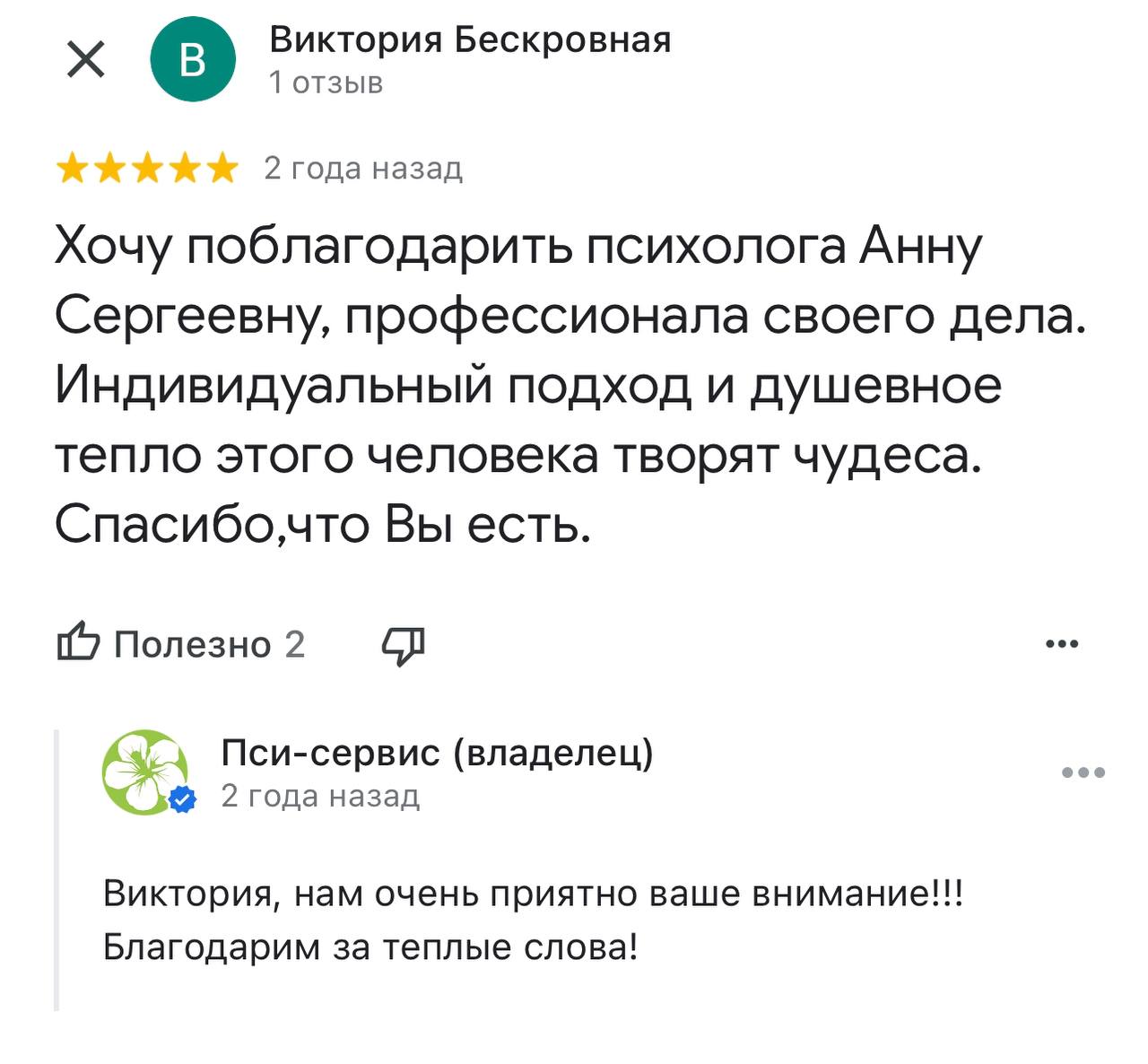 В

Виктория Бескровная
1 отзыв

2 года назад

Хочу поблагодарить психолога Анну Сергеевну, профессионала своего дела. Индивидуальный подход и душевное тепло этого человека творят чудеса. Спасибо,что Вы есть.

Полезно 2

Пси-сервис (владелец)
2 года назад

Виктория, нам очень приятно ваше внимание!!! Благодарим за теплые слова!